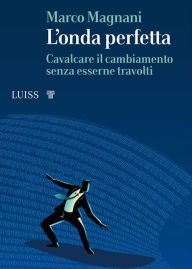 Marco Magnani
L'onda perfetta
Cavalcare il cambiamento senza esserne travolti

LUISS